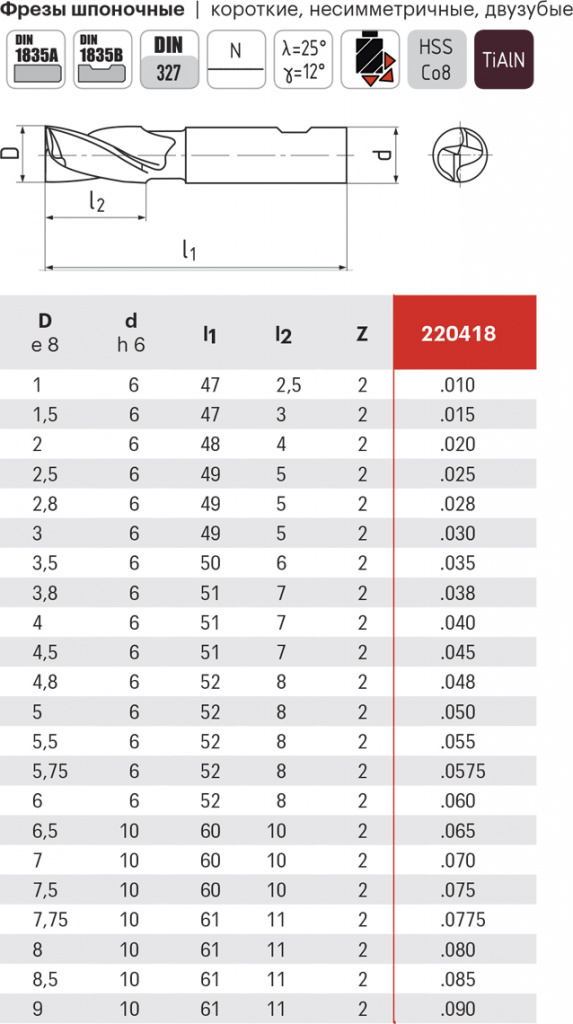 Фрезы шпоночные | короткие, несимметричные, двузубые

DIN 1835A
DIN 1835B
DIN 327
N
λ=25°
γ=12°
HSS Co8
TiAlN

D
d
$l_2$
$l_1$

| D e 8 | d h 6 | $l_1$ | $l_2$ | Z | 220418 |
|---|---|---|---|---|---|
| 1 | 6 | 47 | 2,5 | 2 | .010 |
| 1,5 | 6 | 47 | 3 | 2 | .015 |
| 2 | 6 | 48 | 4 | 2 | .020 |
| 2,5 | 6 | 49 | 5 | 2 | .025 |
| 2,8 | 6 | 49 | 5 | 2 | .028 |
| 3 | 6 | 49 | 5 | 2 | .030 |
| 3,5 | 6 | 50 | 6 | 2 | .035 |
| 3,8 | 6 | 51 | 7 | 2 | .038 |
| 4 | 6 | 51 | 7 | 2 | .040 |
| 4,5 | 6 | 51 | 7 | 2 | .045 |
| 4,8 | 6 | 52 | 8 | 2 | .048 |
| 5 | 6 | 52 | 8 | 2 | .050 |
| 5,5 | 6 | 52 | 8 | 2 | .055 |
| 5,75 | 6 | 52 | 8 | 2 | .0575 |
| 6 | 6 | 52 | 8 | 2 | .060 |
| 6,5 | 10 | 60 | 10 | 2 | .065 |
| 7 | 10 | 60 | 10 | 2 | .070 |
| 7,5 | 10 | 60 | 10 | 2 | .075 |
| 7,75 | 10 | 61 | 11 | 2 | .0775 |
| 8 | 10 | 61 | 11 | 2 | .080 |
| 8,5 | 10 | 61 | 11 | 2 | .085 |
| 9 | 10 | 61 | 11 | 2 | .090 |